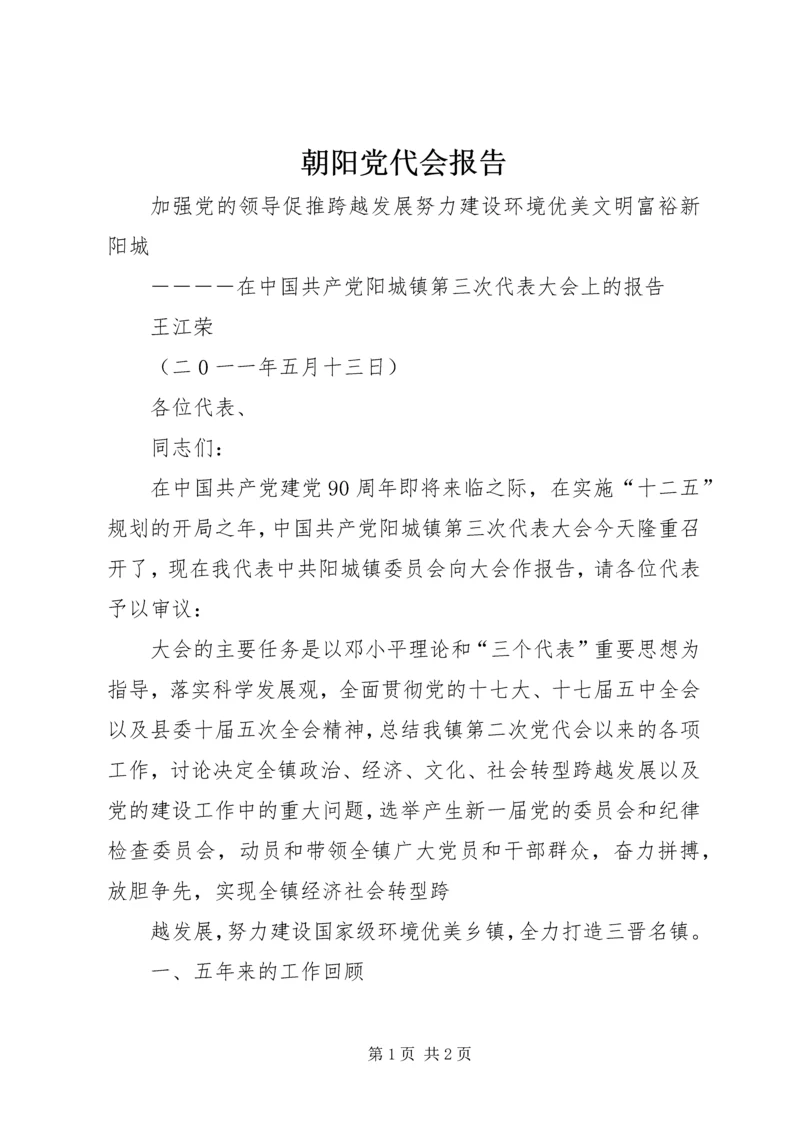 朝阳党代会报告

加强党的领导促推跨越发展努力建设环境优美文明富裕新阳城

————在中国共产党阳城镇第三次代表大会上的报告

王江荣

（二0一一年五月十三日）

各位代表、

同志们：

在中国共产党建党90周年即将来临之际，在实施“十二五”规划的开局之年，中国共产党阳城镇第三次代表大会今天隆重召开了，现在我代表中共阳城镇委员会向大会作报告，请各位代表予以审议：

大会的主要任务是以邓小平理论和“三个代表”重要思想为指导，落实科学发展观，全面贯彻党的十七大、十七届五中全会以及县委十届五次全会精神，总结我镇第二次党代会以来的各项工作，讨论决定全镇政治、经济、文化、社会转型跨越发展以及党的建设工作中的重大问题，选举产生新一届党的委员会和纪律检查委员会，动员和带领全镇广大党员和干部群众，奋力拼搏，放胆争先，实现全镇经济社会转型跨

越发展，努力建设国家级环境优美乡镇，全力打造三晋名镇。

一、五年来的工作回顾

第1页 共2页